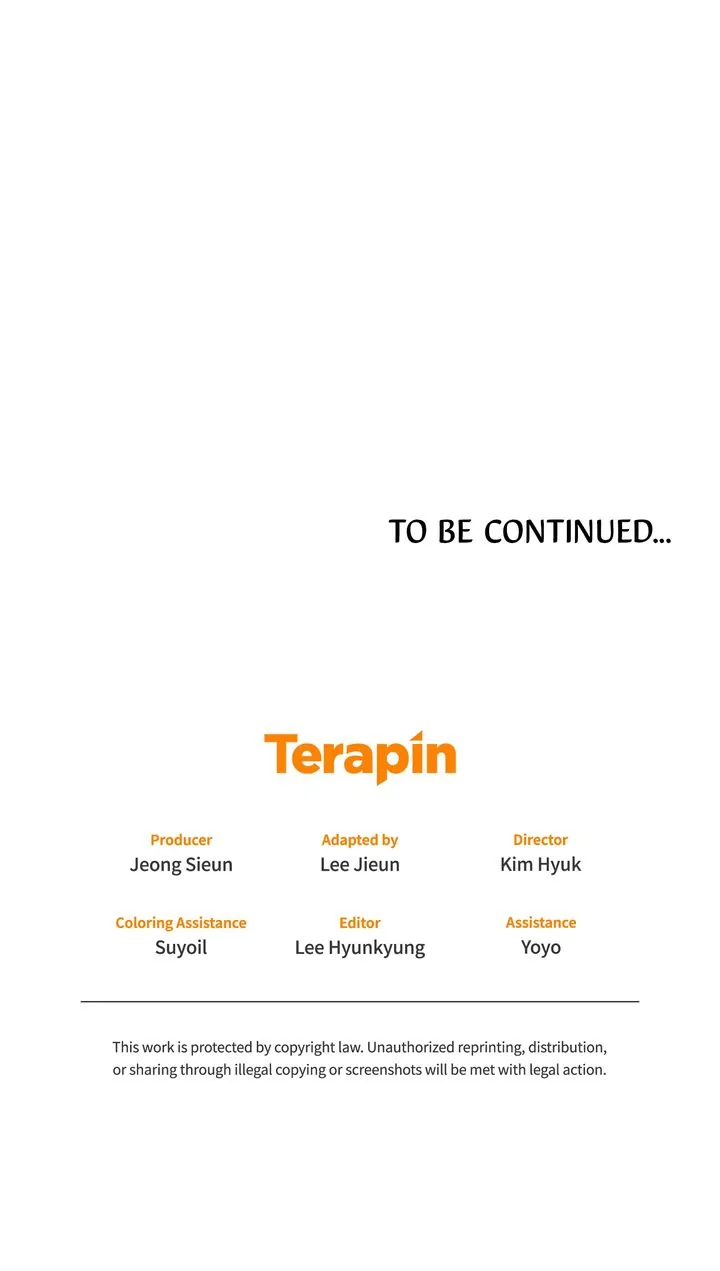 TO BE CONTINUED...

Terapin

Producer
Jeong Sieun

Adapted by
Lee Jieun

Director
Kim Hyuk

Coloring Assistance
Suyoil

Editor
Lee Hyunkyung

Assistance
Yoyo

This work is protected by copyright law. Unauthorized reprinting, distribution, or sharing through illegal copying or screenshots will be met with legal action.